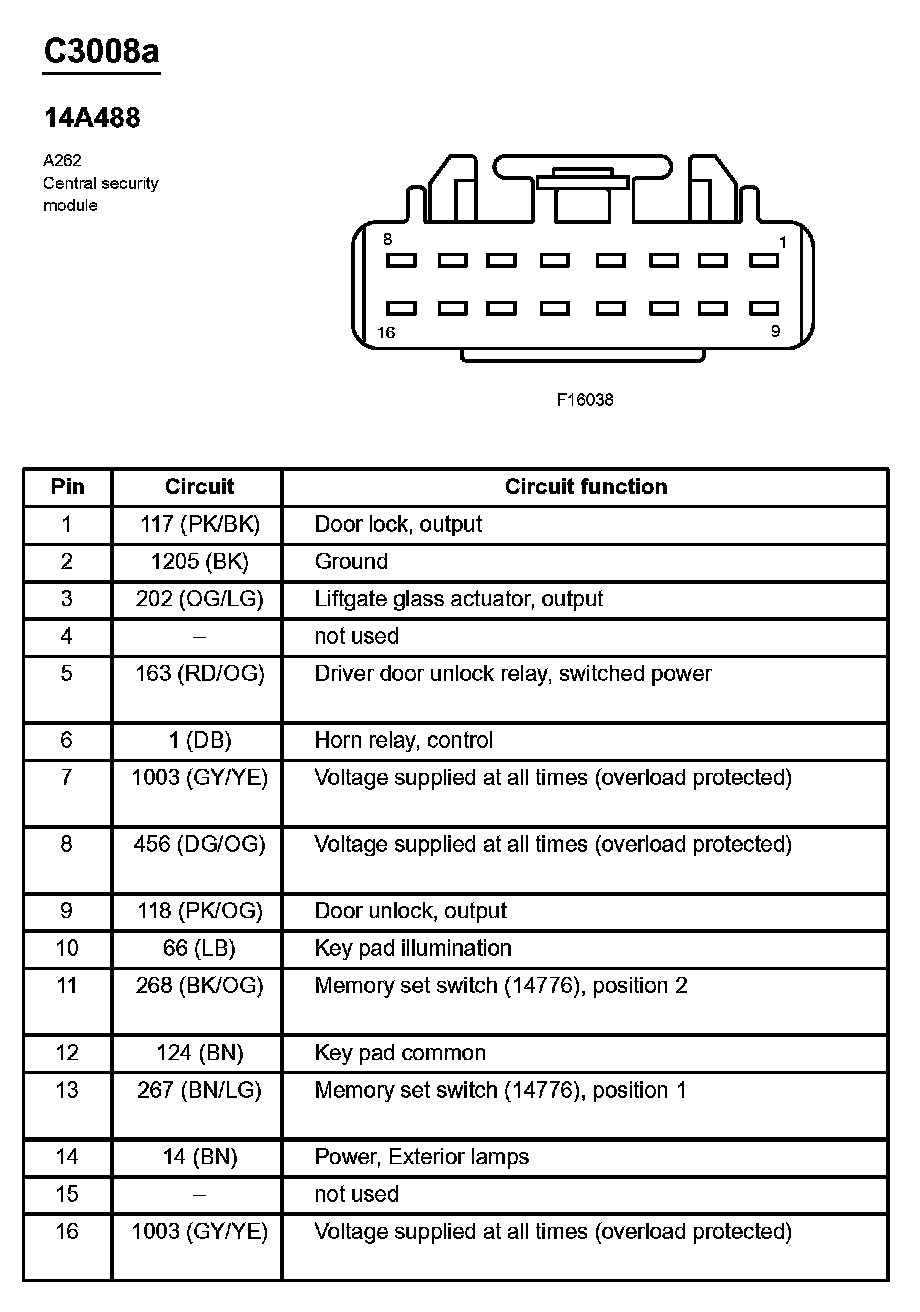 C3008a

14A488

A262
Central security
module

8
1
16
9

F16038

| Pin | Circuit | Circuit function |
|---|---|---|
| 1 | 117 (PK/BK) | Door lock, output |
| 2 | 1205 (BK) | Ground |
| 3 | 202 (OG/LG) | Liftgate glass actuator, output |
| 4 | – | not used |
| 5 | 163 (RD/OG) | Driver door unlock relay, switched power |
| 6 | 1 (DB) | Horn relay, control |
| 7 | 1003 (GY/YE) | Voltage supplied at all times (overload protected) |
| 8 | 456 (DG/OG) | Voltage supplied at all times (overload protected) |
| 9 | 118 (PK/OG) | Door unlock, output |
| 10 | 66 (LB) | Key pad illumination |
| 11 | 268 (BK/OG) | Memory set switch (14776), position 2 |
| 12 | 124 (BN) | Key pad common |
| 13 | 267 (BN/LG) | Memory set switch (14776), position 1 |
| 14 | 14 (BN) | Power, Exterior lamps |
| 15 | – | not used |
| 16 | 1003 (GY/YE) | Voltage supplied at all times (overload protected) |